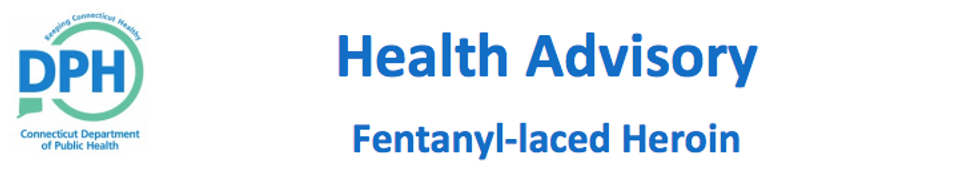 Keeping Connecticut Healthy

DPH

Connecticut Department of Public Health

Health Advisory

Fentanyl-laced Heroin